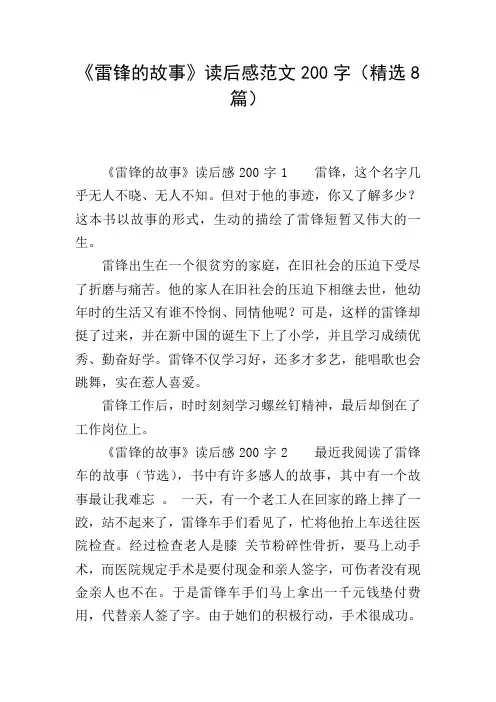 《雷锋的故事》读后感范文 200 字（精选 8 篇）

《雷锋的故事》读后感 200 字 1　　雷锋，这个名字几乎无人不晓、无人不知。但对于他的事迹，你又了解多少？这本书以故事的形式，生动的描绘了雷锋短暂又伟大的一生。

雷锋出生在一个很贫穷的家庭，在旧社会的压迫下受尽了折磨与痛苦。他的家人在旧社会的压迫下相继去世，他幼年时的生活又有谁不怜悯、同情他呢？可是，这样的雷锋却挺了过来，并在新中国的诞生下上了小学，并且学习成绩优秀、勤奋好学。雷锋不仅学习好，还多才多艺，能唱歌也会跳舞，实在惹人喜爱。

雷锋工作后，时时刻刻学习螺丝钉精神，最后却倒在了工作岗位上。

《雷锋的故事》读后感 200 字 2　　最近我阅读了雷锋车的故事（节选），书中有许多感人的故事，其中有一个故事最让我难忘 。 一天，有一个老工人在回家的路上摔了一跤，站不起来了，雷锋车手们看见了，忙将他抬上车送往医院检查。经过检查老人是膝 关节粉碎性骨折，要马上动手术，而医院规定手术是要付现金和亲人签字，可伤者没有现金亲人也不在。于是雷锋车手们马上拿出一千元钱垫付费用，代替亲人签了字。由于她们的积极行动，手术很成功。